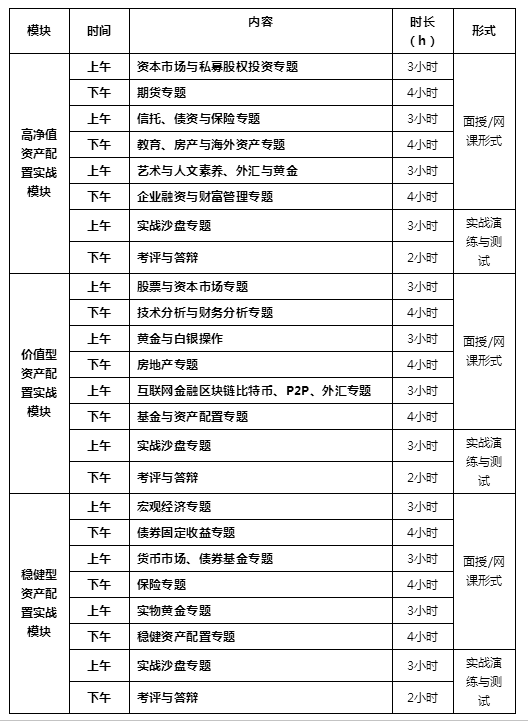 | 模块 | 时间 | 内容 | 时长（h） | 形式 |
|---|---|---|---|---|
| 高净值资产配置实战模块 | 上午 | 资本市场与私募股权投资专题 | 3小时 | 面授/网课形式 |
| | 下午 | 期货专题 | 4小时 | |
| | 上午 | 信托、债资与保险专题 | 3小时 | |
| | 下午 | 教育、房产与海外资产专题 | 4小时 | |
| | 上午 | 艺术与人文素养、外汇与黄金 | 3小时 | |
| | 下午 | 企业融资与财富管理专题 | 4小时 | |
| | 上午 | 实战沙盘专题 | 3小时 | 实战演练与测试 |
| | 下午 | 考评与答辩 | 2小时 | |
| 价值型资产配置实战模块 | 上午 | 股票与资本市场专题 | 3小时 | 面授/网课形式 |
| | 下午 | 技术分析与财务分析专题 | 4小时 | |
| | 上午 | 黄金与白银操作 | 3小时 | |
| | 下午 | 房地产专题 | 4小时 | |
| | 上午 | 互联网金融区块链比特币、P2P、外汇专题 | 3小时 | |
| | 下午 | 基金与资产配置专题 | 4小时 | |
| | 上午 | 实战沙盘专题 | 3小时 | 实战演练与测试 |
| | 下午 | 考评与答辩 | 2小时 | |
| 稳健型资产配置实战模块 | 上午 | 宏观经济专题 | 3小时 | 面授/网课形式 |
| | 下午 | 债券固定收益专题 | 4小时 | |
| | 上午 | 货币市场、债券基金专题 | 3小时 | |
| | 下午 | 保险专题 | 4小时 | |
| | 上午 | 实物黄金专题 | 3小时 | |
| | 下午 | 稳健资产配置专题 | 4小时 | |
| | 上午 | 实战沙盘专题 | 3小时 | 实战演练与测试 |
| | 下午 | 考评与答辩 | 2小时 | |